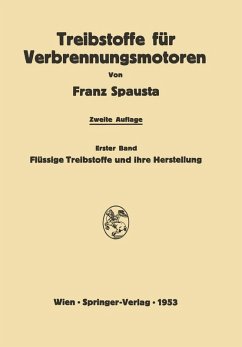 Treibstoffe für Verbrennungsmotoren

Von

Franz Spausta

Zweite Auflage

Erster Band

Flüssige Treibstoffe und ihre Herstellung

Wien · Springer-Verlag · 1953